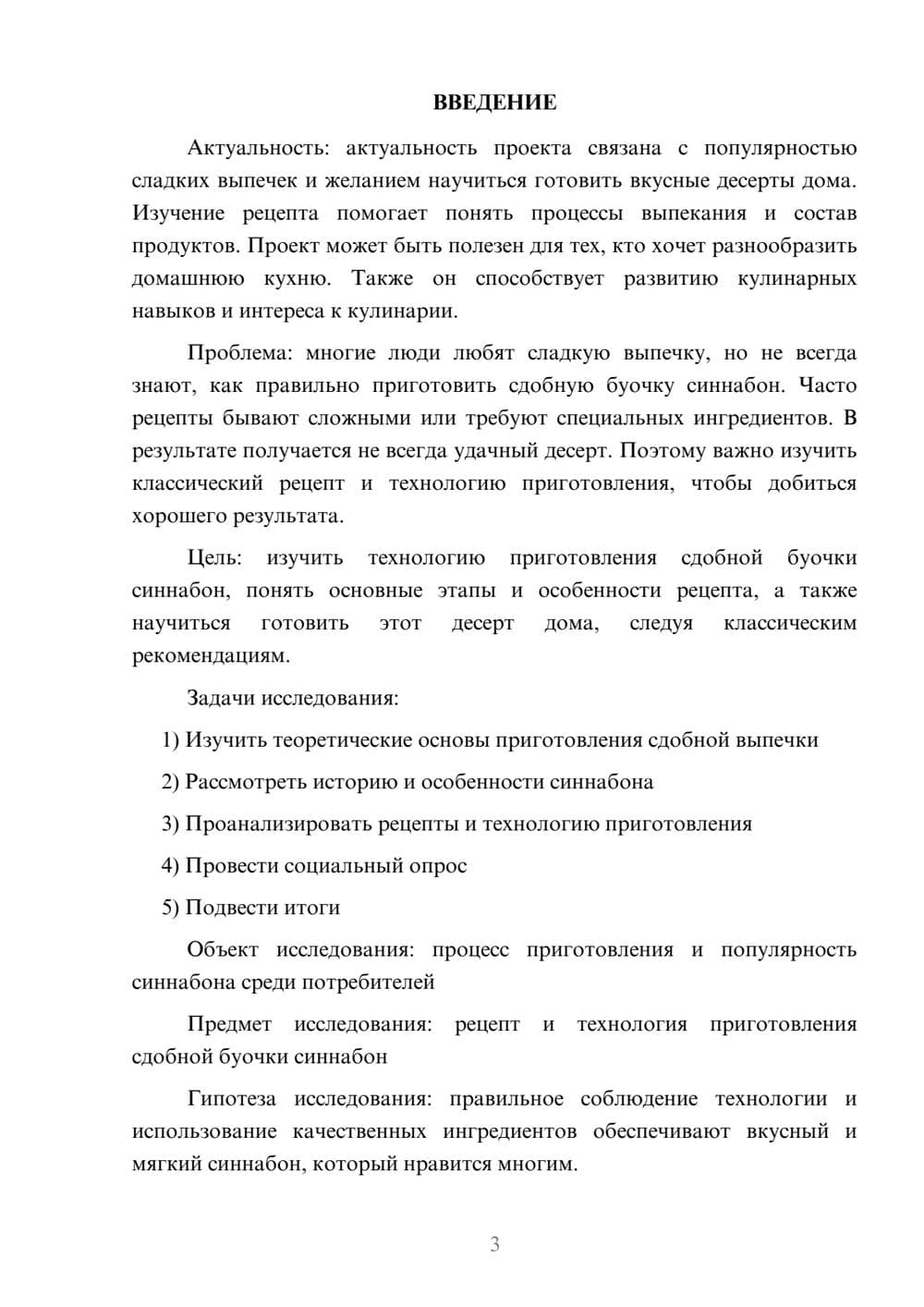 ВВЕДЕНИЕ

Актуальность: актуальность проекта связана с популярностью сладких выпечек и желанием научиться готовить вкусные десерты дома. Изучение рецепта помогает понять процессы выпекания и состав продуктов. Проект может быть полезен для тех, кто хочет разнообразить домашнюю кухню. Также он способствует развитию кулинарных навыков и интереса к кулинарии.

Проблема: многие люди любят сладкую выпечку, но не всегда знают, как правильно приготовить сдобную буочку синнабон. Часто рецепты бывают сложными или требуют специальных ингредиентов. В результате получается не всегда удачный десерт. Поэтому важно изучить классический рецепт и технологию приготовления, чтобы добиться хорошего результата.

Цель: изучить технологию приготовления сдобной буочки синнабон, понять основные этапы и особенности рецепта, а также научиться готовить этот десерт дома, следуя классическим рекомендациям.

Задачи исследования:

1) Изучить теоретические основы приготовления сдобной выпечки

2) Рассмотреть историю и особенности синнабона

3) Проанализировать рецепты и технологию приготовления

4) Провести социальный опрос

5) Подвести итоги

Объект исследования: процесс приготовления и популярность синнабона среди потребителей

Предмет исследования: рецепт и технология приготовления сдобной буочки синнабон

Гипотеза исследования: правильное соблюдение технологии и использование качественных ингредиентов обеспечивают вкусный и мягкий синнабон, который нравится многим.

3